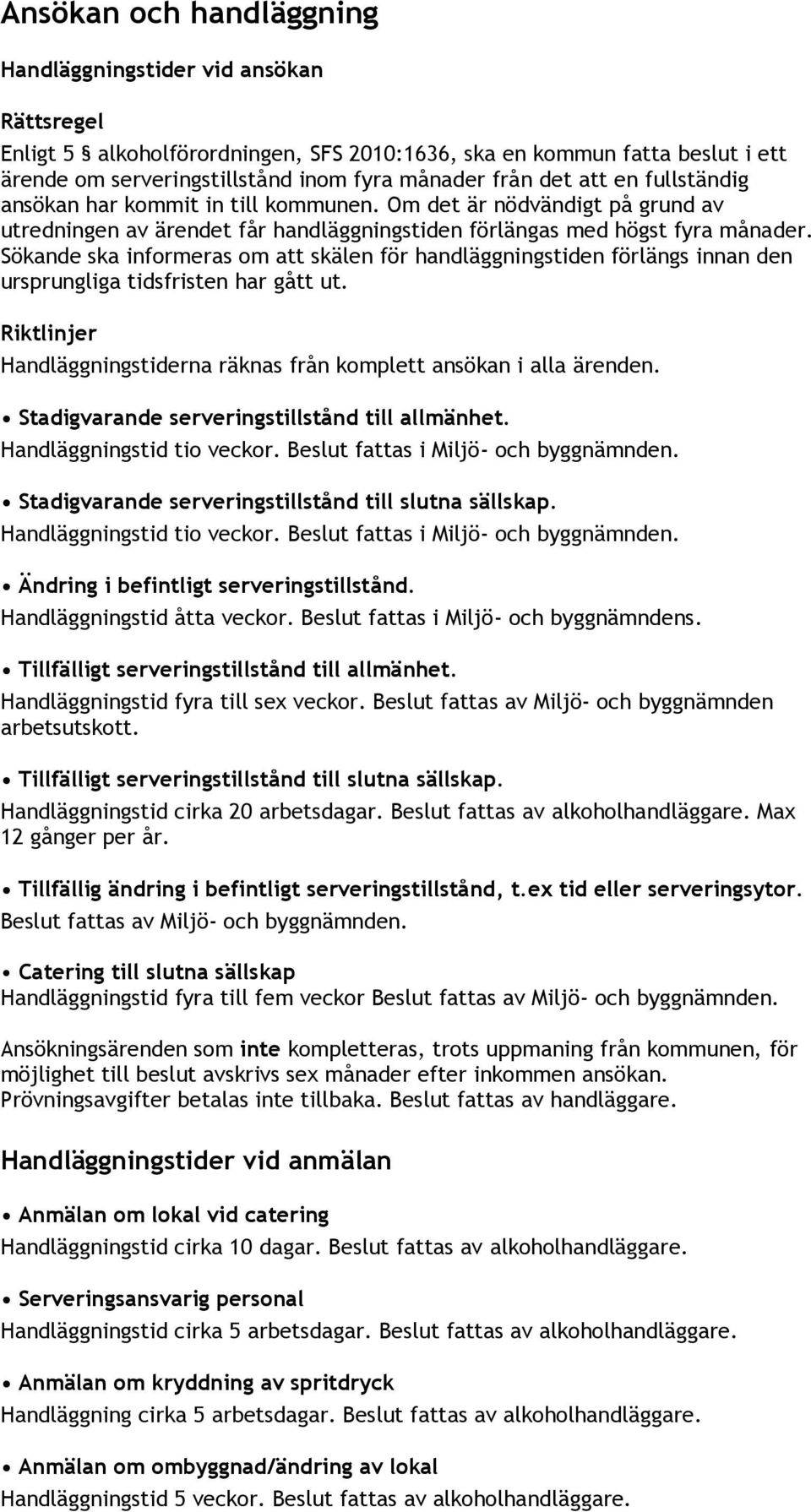 Ansökan och handläggning

Handläggningstider vid ansökan

Rättsregel

Enligt 5 § alkoholförordningen, SFS 2010:1636, ska en kommun fatta beslut i ett ärende om serveringstillstånd inom fyra månader från det att en fullständig ansökan har kommit in till kommunen. Om det är nödvändigt på grund av utredningen av ärendet får handläggningstiden förlängas med högst fyra månader. Sökande ska informeras om att skälen för handläggningstiden förlängs innan den ursprungliga tidsfristen har gått ut.

Riktlinjer

Handläggningstiderna räknas från komplett ansökan i alla ärenden.

• Stadigvarande serveringstillstånd till allmänhet.
Handläggningstid tio veckor. Beslut fattas i Miljö- och byggnämnden.

• Stadigvarande serveringstillstånd till slutna sällskap.
Handläggningstid tio veckor. Beslut fattas i Miljö- och byggnämnden.

• Ändring i befintligt serveringstillstånd.
Handläggningstid åtta veckor. Beslut fattas i Miljö- och byggnämndens.

• Tillfälligt serveringstillstånd till allmänhet.
Handläggningstid fyra till sex veckor. Beslut fattas av Miljö- och byggnämnden arbetsutskott.

• Tillfälligt serveringstillstånd till slutna sällskap.
Handläggningstid cirka 20 arbetsdagar. Beslut fattas av alkoholhandläggare. Max 12 gånger per år.

• Tillfällig ändring i befintligt serveringstillstånd, t.ex tid eller serveringsytor.
Beslut fattas av Miljö- och byggnämnden.

• Catering till slutna sällskap
Handläggningstid fyra till fem veckor Beslut fattas av Miljö- och byggnämnden.

Ansökningsärenden som inte kompletteras, trots uppmaning från kommunen, för möjlighet till beslut avskrivs sex månader efter inkommen ansökan. Prövningsavgifter betalas inte tillbaka. Beslut fattas av handläggare.

Handläggningstider vid anmälan

• Anmälan om lokal vid catering
Handläggningstid cirka 10 dagar. Beslut fattas av alkoholhandläggare.

• Serveringsansvarig personal
Handläggningstid cirka 5 arbetsdagar. Beslut fattas av alkoholhandläggare.

• Anmälan om kryddning av spritdryck
Handläggning cirka 5 arbetsdagar. Beslut fattas av alkoholhandläggare.

• Anmälan om ombyggnad/ändring av lokal
Handläggningstid 5 veckor. Beslut fattas av alkoholhandläggare.